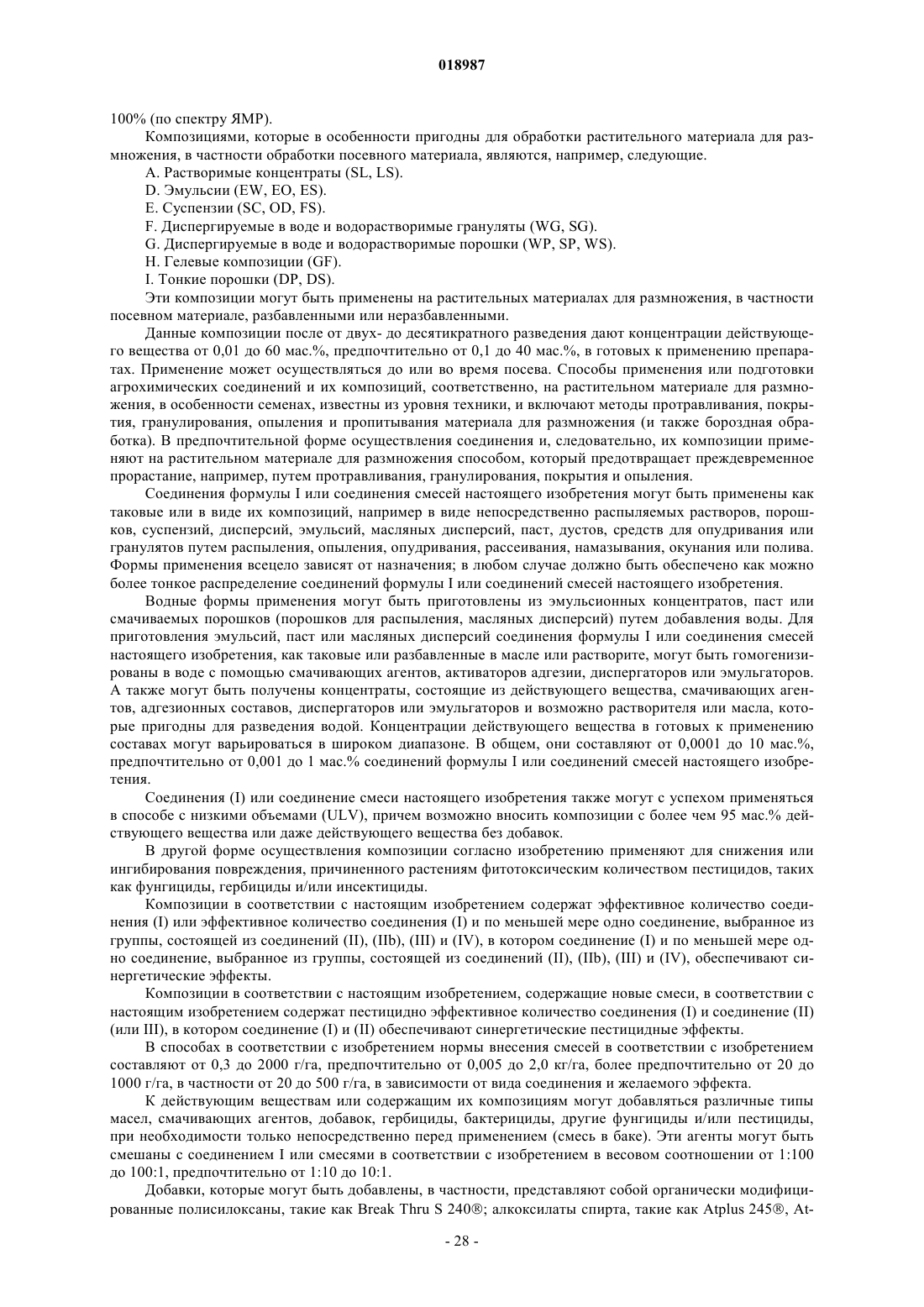 018987

100% (по спектру ЯМР).

Композициями, которые в особенности пригодны для обработки растительного материала для размножения, в частности обработки посевного материала, являются, например, следующие.

A. Растворимые концентраты (SL, LS).

D. Эмульсии (EW, EO, ES).

E. Суспензии (SC, OD, FS).

F. Диспергируемые в воде и водорастворимые грануляты (WG, SG).

G. Диспергируемые в воде и водорастворимые порошки (WP, SP, WS).

H. Гелевые композиции (GF).

I. Тонкие порошки (DP, DS).

Эти композиции могут быть применены на растительных материалах для размножения, в частности посевном материале, разбавленными или неразбавленными.

Данные композиции после от двух- до десятикратного разведения дают концентрации действующего вещества от 0,01 до 60 мас.%, предпочтительно от 0,1 до 40 мас.%, в готовых к применению препаратах. Применение может осуществляться до или во время посева. Способы применения или подготовки агрохимических соединений и их композиций, соответственно, на растительном материале для размножения, в особенности семенах, известны из уровня техники, и включают методы протравливания, покрытия, гранулирования, опыления и пропитывания материала для размножения (и также бороздная обработка). В предпочтительной форме осуществления соединения и, следовательно, их композиции применяют на растительном материале для размножения способом, который предотвращает преждевременное прорастание, например, путем протравливания, гранулирования, покрытия и опыления.

Соединения формулы I или соединения смесей настоящего изобретения могут быть применены как таковые или в виде их композиций, например в виде непосредственно распыляемых растворов, порошков, суспензий, дисперсий, эмульсий, масляных дисперсий, паст, дустов, средств для опудривания или гранулятов путем распыления, опыления, опудривания, рассеивания, намазывания, окунания или полива. Формы применения всецело зависят от назначения; в любом случае должно быть обеспечено как можно более тонкое распределение соединений формулы I или соединений смесей настоящего изобретения.

Водные формы применения могут быть приготовлены из эмульсионных концентратов, паст или смачиваемых порошков (порошков для распыления, масляных дисперсий) путем добавления воды. Для приготовления эмульсий, паст или масляных дисперсий соединения формулы I или соединения смесей настоящего изобретения, как таковые или разбавленные в масле или растворите, могут быть гомогенизированы в воде с помощью смачивающих агентов, активаторов адгезии, диспергаторов или эмульгаторов. А также могут быть получены концентраты, состоящие из действующего вещества, смачивающих агентов, адгезионных составов, диспергаторов или эмульгаторов и возможно растворителя или масла, которые пригодны для разведения водой. Концентрации действующего вещества в готовых к применению составах могут варьироваться в широком диапазоне. В общем, они составляют от 0,0001 до 10 мас.%, предпочтительно от 0,001 до 1 мас.% соединений формулы I или соединений смесей настоящего изобретения.

Соединения (I) или соединение смеси настоящего изобретения также могут с успехом применяться в способе с низкими объемами (ULV), причем возможно вносить композиции с более чем 95 мас.% действующего вещества или даже действующего вещества без добавок.

В другой форме осуществления композиции согласно изобретению применяют для снижения или ингибирования повреждения, причиненного растениям фитотоксическим количеством пестицидов, таких как фунгициды, гербициды и/или инсектициды.

Композиции в соответствии с настоящим изобретением содержат эффективное количество соединения (I) или эффективное количество соединения (I) и по меньшей мере одно соединение, выбранное из группы, состоящей из соединений (II), (IIb), (III) и (IV), в котором соединение (I) и по меньшей мере одно соединение, выбранное из группы, состоящей из соединений (II), (IIb), (III) и (IV), обеспечивают синергетические эффекты.

Композиции в соответствии с настоящим изобретением, содержащие новые смеси, в соответствии с настоящим изобретением содержат пестицидно эффективное количество соединения (I) и соединение (II) (или III), в котором соединение (I) и (II) обеспечивают синергетические пестицидные эффекты.

В способах в соответствии с изобретением нормы внесения смесей в соответствии с изобретением составляют от 0,3 до 2000 г/га, предпочтительно от 0,005 до 2,0 кг/га, более предпочтительно от 20 до 1000 г/га, в частности от 20 до 500 г/га, в зависимости от вида соединения и желаемого эффекта.

К действующим веществам или содержащим их композициям могут добавляться различные типы масел, смачивающих агентов, добавок, гербициды, бактерициды, другие фунгициды и/или пестициды, при необходимости только непосредственно перед применением (смесь в баке). Эти агенты могут быть смешаны с соединением I или смесями в соответствии с изобретением в весовом соотношении от 1:100 до 100:1, предпочтительно от 1:10 до 10:1.

Добавки, которые могут быть добавлены, в частности, представляют собой органически модифицированные полисилоксаны, такие как Break Thru S 240®; алкоксилаты спирта, такие как Atplus 245®, At-

- 28 -